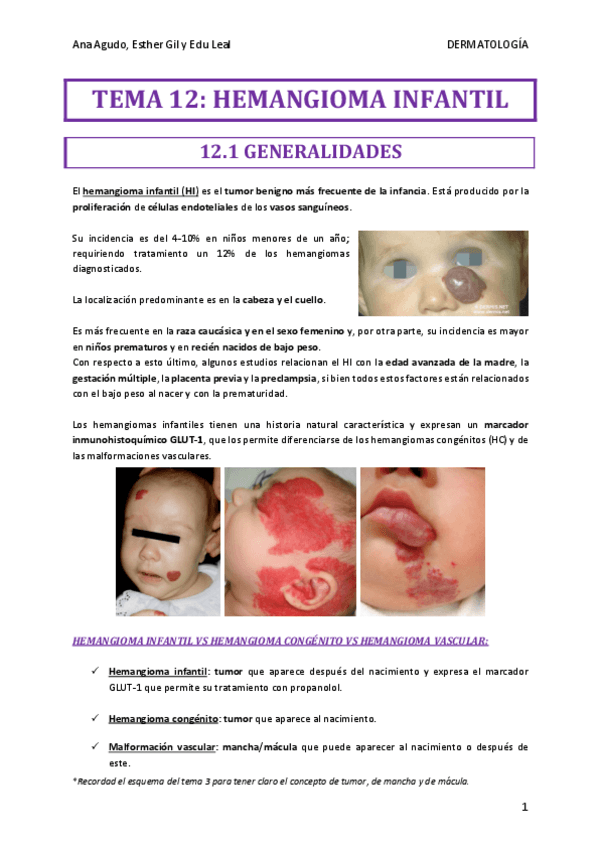 Ana Agudo, Esther Gil y Edu Leal DERMATOLOGÍA

TEMA 12: HEMANGIOMA INFANTIL

12.1 GENERALIDADES

El hemangioma infantil (HI) es el tumor benigno más frecuente de la infancia. Está producido por la proliferación de células endoteliales de los vasos sanguíneos.

Su incidencia es del 4-10% en niños menores de un año; requiriendo tratamiento un 12% de los hemangiomas diagnosticados.

La localización predominante es en la cabeza y el cuello.

Es más frecuente en la raza caucásica y en el sexo femenino y, por otra parte, su incidencia es mayor en niños prematuros y en recién nacidos de bajo peso.
Con respecto a esto último, algunos estudios relacionan el HI con la edad avanzada de la madre, la gestación múltiple, la placenta previa y la preclampsia, si bien todos estos factores están relacionados con el bajo peso al nacer y con la prematuridad.

Los hemangiomas infantiles tienen una historia natural característica y expresan un marcador inmunohistoquímico GLUT-1, que los permite diferenciarse de los hemangiomas congénitos (HC) y de las malformaciones vasculares.

HEMANGIOMA INFANTIL VS HEMANGIOMA CONGÉNITO VS HEMANGIOMA VASCULAR:

✓ Hemangioma infantil: tumor que aparece después del nacimiento y expresa el marcador GLUT-1 que permite su tratamiento con propanolol.

✓ Hemangioma congénito: tumor que aparece al nacimiento.

✓ Malformación vascular: mancha/mácula que puede aparecer al nacimiento o después de este.

*Recordad el esquema del tema 3 para tener claro el concepto de tumor, de mancha y de mácula.

1